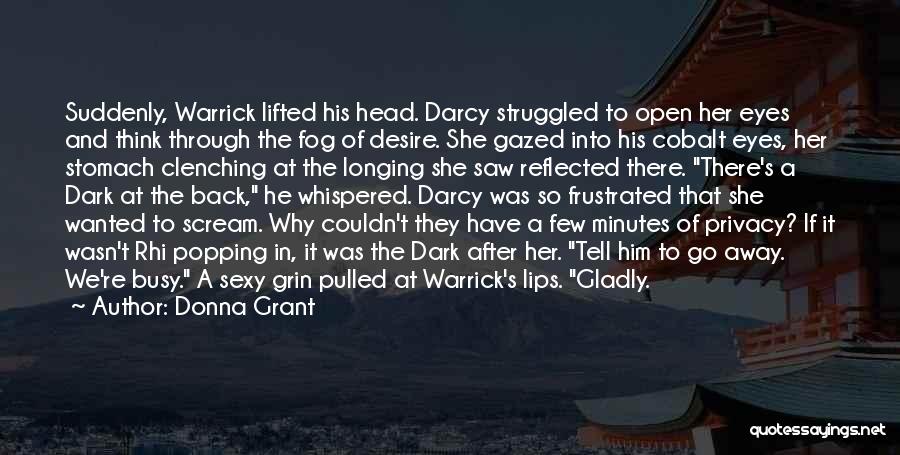 Suddenly, Warrick lifted his head. Darcy struggled to open her eyes and think through the fog of desire. She gazed into his cobalt eyes, her stomach clenching at the longing she saw reflected there. "There's a Dark at the back," he whispered. Darcy was so frustrated that she wanted to scream. Why couldn't they have a few minutes of privacy? If it wasn't Rhi popping in, it was the Dark after her. "Tell him to go away. We're busy." A sexy grin pulled at Warrick's lips. "Gladly.

~ Author: Donna Grant

quotessayings.net